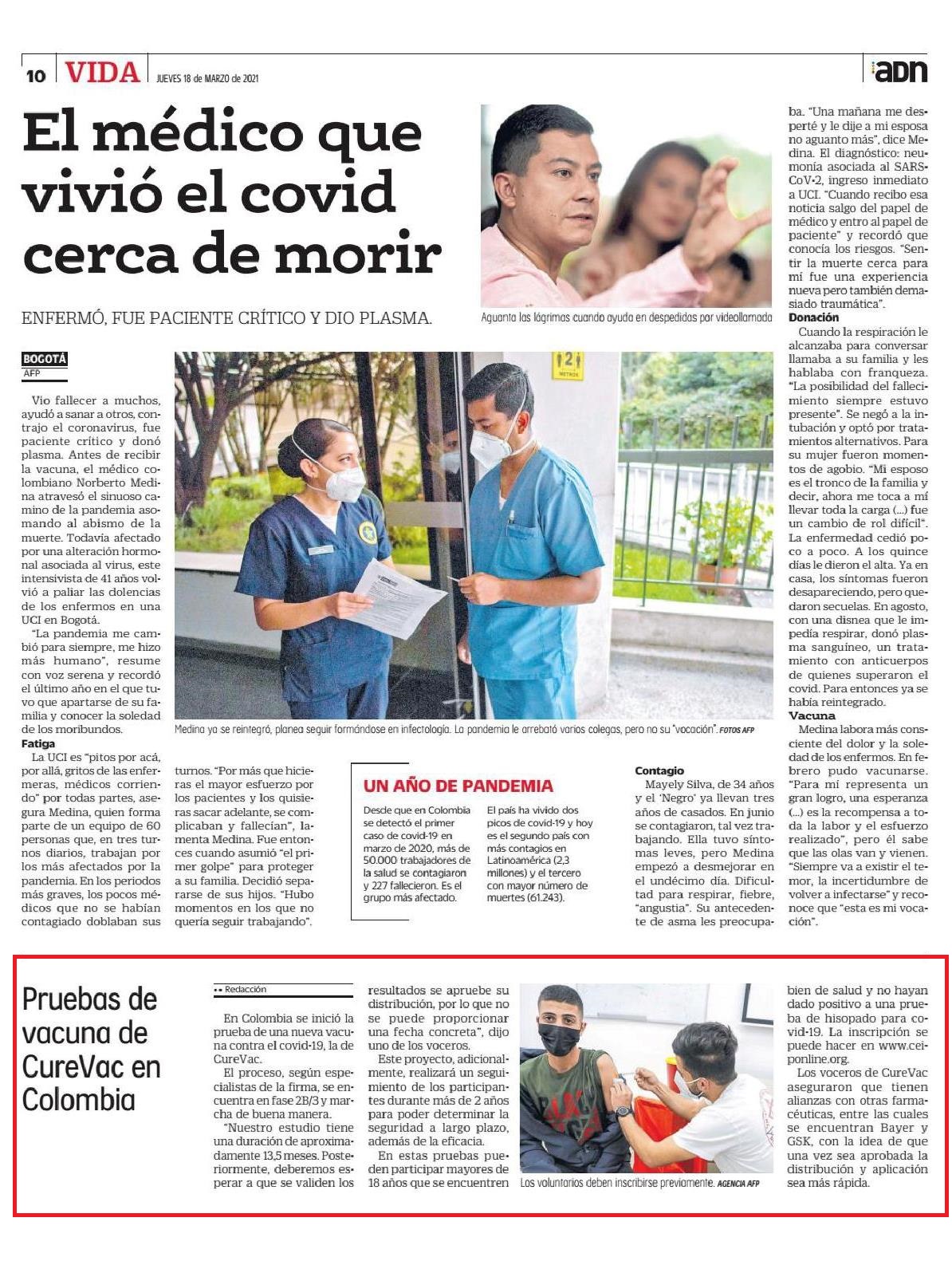 10 VIDA JUEVES 18 de MARZO de 2021

adn

El médico que vivió el covid cerca de morir

ENFERMÓ, FUE PACIENTE CRÍTICO Y DIO PLASMA.

Aguanta las lágrimas cuando ayuda en despedidas por videollamada

BOGOTÁ
AFP

Vio fallecer a muchos, ayudó a sanar a otros, contrajo el coronavirus, fue paciente crítico y donó plasma. Antes de recibir la vacuna, el médico colombiano Norberto Medina atravesó el sinuoso camino de la pandemia asomando al abismo de la muerte. Todavía afectado por una alteración hormonal asociada al virus, este intensivista de 41 años volvió a paliar las dolencias de los enfermos en una UCI en Bogotá.

"La pandemia me cambió para siempre, me hizo más humano", resume con voz serena y recordó el último año en el que tuvo que apartarse de su familia y conocer la soledad de los moribundos.

Fatiga

La UCI es "pitos por acá, por allá, gritos de las enfermeras, médicos corriendo" por todas partes, asegura Medina, quien forma parte de un equipo de 60 personas que, en tres turnos diarios, trabajan por los más afectados por la pandemia. En los periodos más graves, los pocos médicos que no se habían contagiado doblaban sus turnos. "Por más que hicieras el mayor esfuerzo por los pacientes y los quisieras sacar adelante, se complicaban y fallecían", lamenta Medina. Fue entonces cuando asumió "el primer golpe" para proteger a su familia. Decidió separarse de sus hijos. "Hubo momentos en los que no quería seguir trabajando".

2 METROS

Medina ya se reintegró, planea seguir formándose en infectología. La pandemia le arrebató varios colegas, pero no su "vocación". FOTOS AFP

UN AÑO DE PANDEMIA

Desde que en Colombia se detectó el primer caso de covid-19 en marzo de 2020, más de 50.000 trabajadores de la salud se contagiaron y 227 fallecieron. Es el grupo más afectado.

El país ha vivido dos picos de covid-19 y hoy es el segundo país con más contagios en Latinoamérica (2,3 millones) y el tercero con mayor número de muertes (61.243).

Contagio

Mayely Silva, de 34 años y el 'Negro' ya llevan tres años de casados. En junio se contagiaron, tal vez trabajando. Ella tuvo síntomas leves, pero Medina empezó a desmejorar en el undécimo día. Dificultad para respirar, fiebre, "angustia". Su antecedente de asma les preocupaba. "Una mañana me desperté y le dije a mi esposa no aguanto más", dice Medina. El diagnóstico: neumonía asociada al SARS-CoV-2, ingreso inmediato a UCI. "Cuando recibo esa noticia salgo del papel de médico y entro al papel de paciente" y recordó que conocía los riesgos. "Sentir la muerte cerca para mí fue una experiencia nueva pero también demasiado traumática".

Donación

Cuando la respiración le alcanzaba para conversar llamaba a su familia y les hablaba con franqueza. "La posibilidad del fallecimiento siempre estuvo presente". Se negó a la intubación y optó por tratamientos alternativos. Para su mujer fueron momentos de agobio. "Mi esposo es el tronco de la familia y decir, ahora me toca a mí llevar toda la carga (...) fue un cambio de rol difícil". La enfermedad cedió poco a poco. A los quince días le dieron el alta. Ya en casa, los síntomas fueron desapareciendo, pero quedaron secuelas. En agosto, con una disnea que le impedía respirar, donó plasma sanguíneo, un tratamiento con anticuerpos de quienes superaron el covid. Para entonces ya se había reintegrado.

Vacuna

Medina labora más consciente del dolor y la soledad de los enfermos. En febrero pudo vacunarse. "Para mí representa un gran logro, una esperanza (...) es la recompensa a toda la labor y el esfuerzo realizado", pero él sabe que las olas van y vienen. "Siempre va a existir el temor, la incertidumbre de volver a infectarse" y reconoce que "esta es mi vocación".

Pruebas de vacuna de CureVac en Colombia

Redacción

En Colombia se inició la prueba de una nueva vacuna contra el covid-19, la de CureVac.

El proceso, según especialistas de la firma, se encuentra en fase 2B/3 y marcha de buena manera.

"Nuestro estudio tiene una duración de aproximadamente 13,5 meses. Posteriormente, deberemos esperar a que se validen los resultados se apruebe su distribución, por lo que no se puede proporcionar una fecha concreta", dijo uno de los voceros.

Este proyecto, adicionalmente, realizará un seguimiento de los participantes durante más de 2 años para poder determinar la seguridad a largo plazo, además de la eficacia.

En estas pruebas pueden participar mayores de 18 años que se encuentren bien de salud y no hayan dado positivo a una prueba de hisopado para covid-19. La inscripción se puede hacer en www.ceiponline.org.

Los voceros de CureVac aseguraron que tienen alianzas con otras farmacéuticas, entre las cuales se encuentran Bayer y GSK, con la idea de que una vez sea aprobada la distribución y aplicación sea más rápida.

Los voluntarios deben inscribirse previamente. AGENCIA AFP